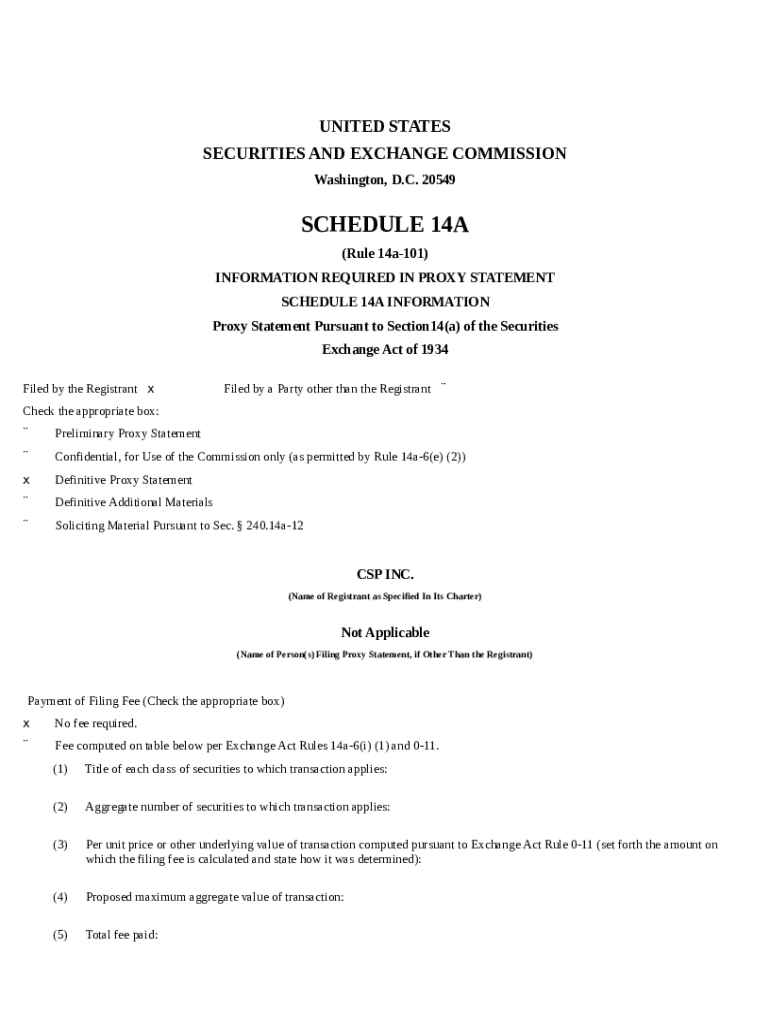 UNITED STATES
SECURITIES AND EXCHANGE COMMISSION
Washington, D.C. 20549

SCHEDULE 14A
(Rule 14a-101)
INFORMATION REQUIRED IN PROXY STATEMENT
SCHEDULE 14A INFORMATION
Proxy Statement Pursuant to Section14(a) of the Securities Exchange Act of 1934

Filed by the Registrant x Filed by a Party other than the Registrant ¨
Check the appropriate box:
¨ Preliminary Proxy Statement
¨ Confidential, for Use of the Commission only (as permitted by Rule 14a-6(e) (2))
x Definitive Proxy Statement
¨ Definitive Additional Materials
¨ Soliciting Material Pursuant to Sec. § 240.14a-12

CSP INC.
(Name of Registrant as Specified In Its Charter)

Not Applicable
(Name of Person(s) Filing Proxy Statement, if Other Than the Registrant)

Payment of Filing Fee (Check the appropriate box)
x No fee required.
¨ Fee computed on table below per Exchange Act Rules 14a-6(i) (1) and 0-11.
(1) Title of each class of securities to which transaction applies:

(2) Aggregate number of securities to which transaction applies:

(3) Per unit price or other underlying value of transaction computed pursuant to Exchange Act Rule 0-11 (set forth the amount on which the filing fee is calculated and state how it was determined):

(4) Proposed maximum aggregate value of transaction:

(5) Total fee paid: